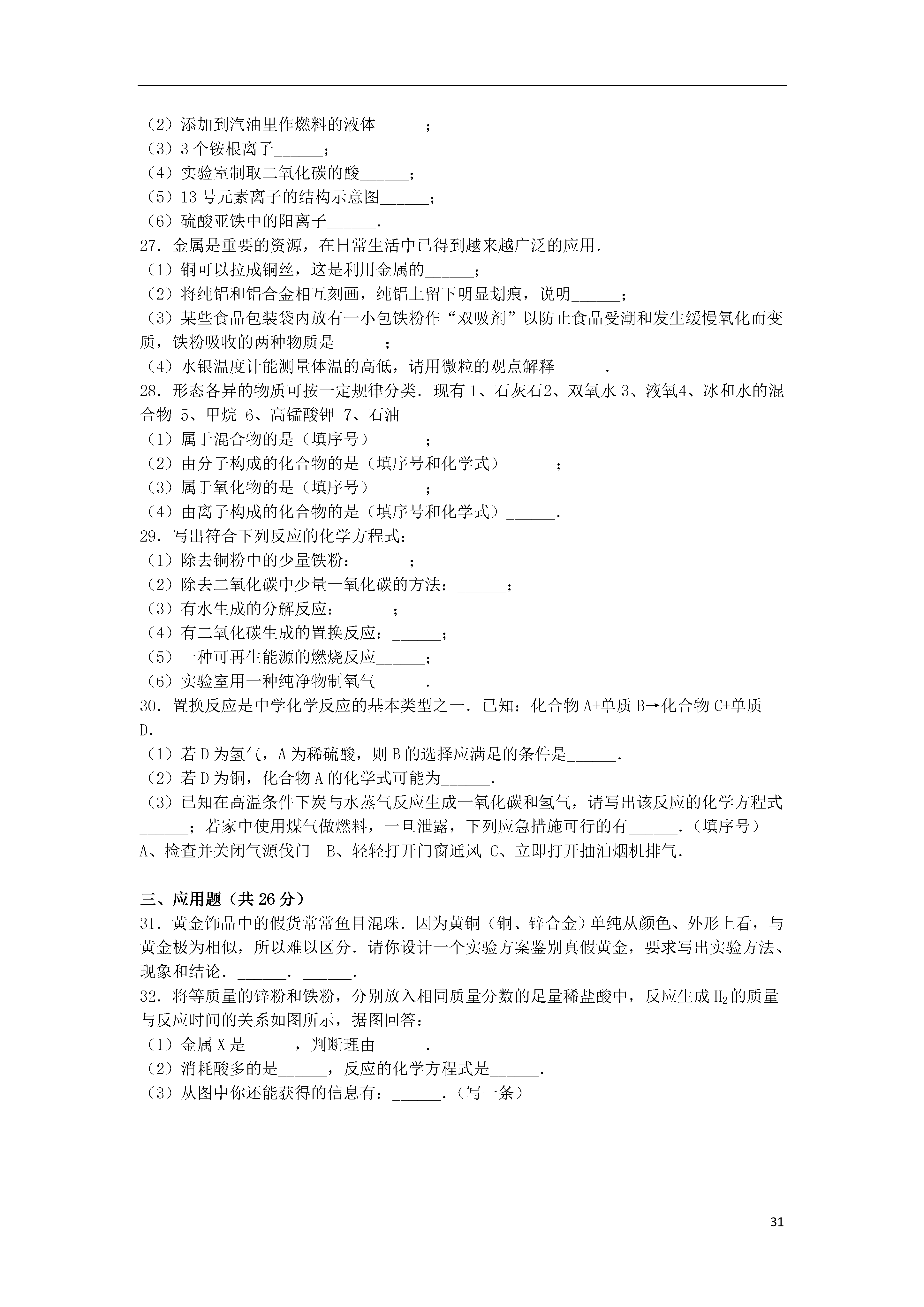 （2）添加到汽油里作燃料的液体______；
（3）3 个铵根离子______；
（4）实验室制取二氧化碳的酸______；
（5）13 号元素离子的结构示意图______；
（6）硫酸亚铁中的阳离子______．
27．金属是重要的资源，在日常生活中已得到越来越广泛的应用．
（1）铜可以拉成铜丝，这是利用金属的______；
（2）将纯铝和铝合金相互刻画，纯铝上留下明显划痕，说明______；
（3）某些食品包装袋内放有一小包铁粉作“双吸剂”以防止食品受潮和发生缓慢氧化而变质，铁粉吸收的两种物质是______；
（4）水银温度计能测量体温的高低，请用微粒的观点解释______．
28．形态各异的物质可按一定规律分类．现有 1、石灰石2、双氧水 3、液氧4、冰和水的混合物 5、甲烷 6、高锰酸钾 7、石油
（1）属于混合物的是（填序号）______；
（2）由分子构成的化合物的是（填序号和化学式）______；
（3）属于氧化物的是（填序号）______；
（4）由离子构成的化合物的是（填序号和化学式）______．
29．写出符合下列反应的化学方程式：
（1）除去铜粉中的少量铁粉：______；
（2）除去二氧化碳中少量一氧化碳的方法：______；
（3）有水生成的分解反应：______；
（4）有二氧化碳生成的置换反应：______；
（5）一种可再生能源的燃烧反应______；
（6）实验室用一种纯净物制氧气______．
30．置换反应是中学化学反应的基本类型之一．已知：化合物 A+单质 B→化合物 C+单质 D．
（1）若 D 为氢气，A 为稀硫酸，则 B 的选择应满足的条件是______．
（2）若 D 为铜，化合物 A 的化学式可能为______．
（3）已知在高温条件下炭与水蒸气反应生成一氧化碳和氢气，请写出该反应的化学方程式______；若家中使用煤气做燃料，一旦泄露，下列应急措施可行的有______．（填序号）
A、检查并关闭气源伐门　B、轻轻打开门窗通风 C、立即打开抽油烟机排气．

三、应用题（共 26 分）
31．黄金饰品中的假货常常鱼目混珠．因为黄铜（铜、锌合金）单纯从颜色、外形上看，与黄金极为相似，所以难以区分．请你设计一个实验方案鉴别真假黄金，要求写出实验方法、现象和结论．______．______．
32．将等质量的锌粉和铁粉，分别放入相同质量分数的足量稀盐酸中，反应生成 $H_2$ 的质量与反应时间的关系如图所示，据图回答：
（1）金属 X 是______，判断理由______．
（2）消耗酸多的是______，反应的化学方程式是______．
（3）从图中你还能获得的信息有：______．（写一条）

31